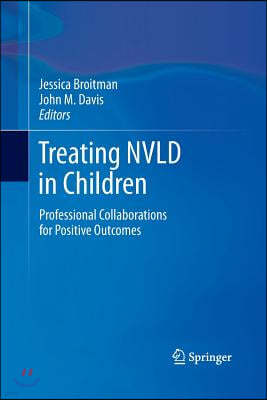 Jessica Broitman
John M. Davis
Editors

Treating NVLD in Children

Professional Collaborations for Positive Outcomes

Springer